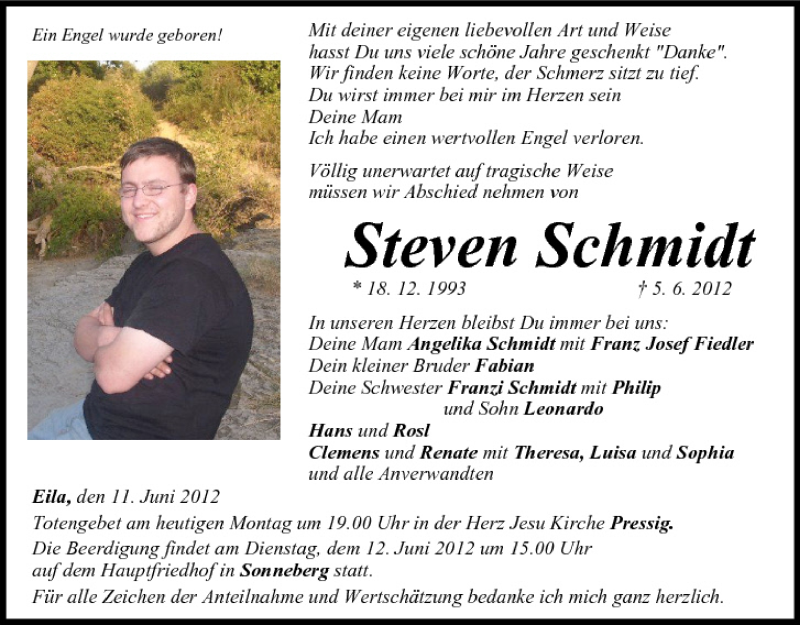 Ein Engel wurde geboren!

Mit deiner eigenen liebevollen Art und Weise hasst Du uns viele schöne Jahre geschenkt "Danke". Wir finden keine Worte, der Schmerz sitzt zu tief. Du wirst immer bei mir im Herzen sein
Deine Mam
Ich habe einen wertvollen Engel verloren.

Völlig unerwartet auf tragische Weise müssen wir Abschied nehmen von

Steven Schmidt

* 18. 12. 1993 † 5. 6. 2012

In unseren Herzen bleibst Du immer bei uns:
Deine Mam Angelika Schmidt mit Franz Josef Fiedler
Dein kleiner Bruder Fabian
Deine Schwester Franzi Schmidt mit Philip
und Sohn Leonardo
Hans und Rosl
Clemens und Renate mit Theresa, Luisa und Sophia
und alle Anverwandten

Eila, den 11. Juni 2012

Totengebet am heutigen Montag um 19.00 Uhr in der Herz Jesu Kirche Pressig.

Die Beerdigung findet am Dienstag, dem 12. Juni 2012 um 15.00 Uhr auf dem Hauptfriedhof in Sonneberg statt.

Für alle Zeichen der Anteilnahme und Wertschätzung bedanke ich mich ganz herzlich.